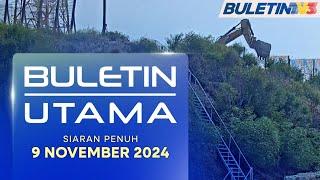 BULETIN TV3

BULETIN
UTAMA

SIARAN PENUH
9 NOVEMBER 2024